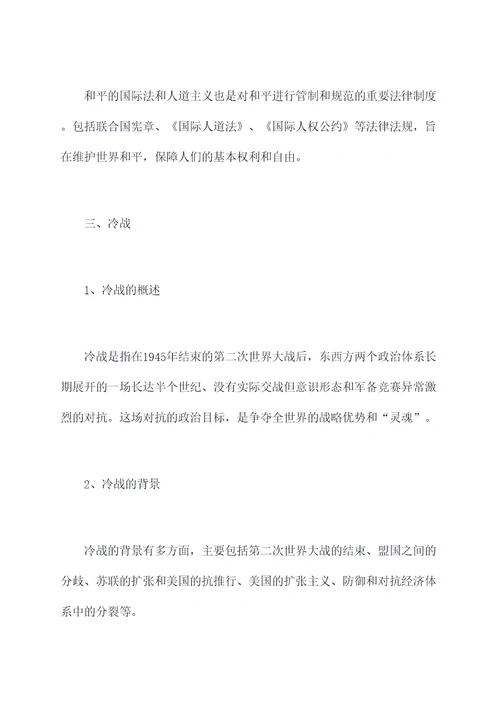 和平的国际法和人道主义也是对和平进行管制和规范的重要法律制度。包括联合国宪章、《国际人道法》、《国际人权公约》等法律法规，旨在维护世界和平，保障人们的基本权利和自由。

三、冷战

1、冷战的概述

冷战是指在1945年结束的第二次世界大战后，东西方两个政治体系长期展开的一场长达半个世纪、没有实际交战但意识形态和军备竞赛异常激烈的对抗。这场对抗的政治目标，是争夺全世界的战略优势和“灵魂”。

2、冷战的背景

冷战的背景有多方面，主要包括第二次世界大战的结束、盟国之间的分歧、苏联的扩张和美国的抗推行、美国的扩张主义、防御和对抗经济体系中的分裂等。